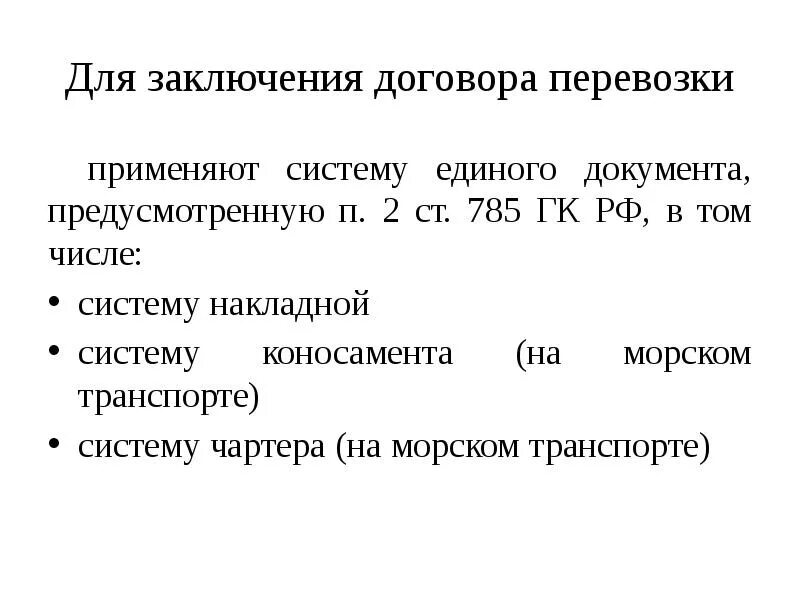 Для заключения договора перевозки

применяют систему единого документа, предусмотренную п. 2 ст. 785 ГК РФ, в том числе:

• систему накладной
• систему коносамента (на морском транспорте)
• систему чартера (на морском транспорте)